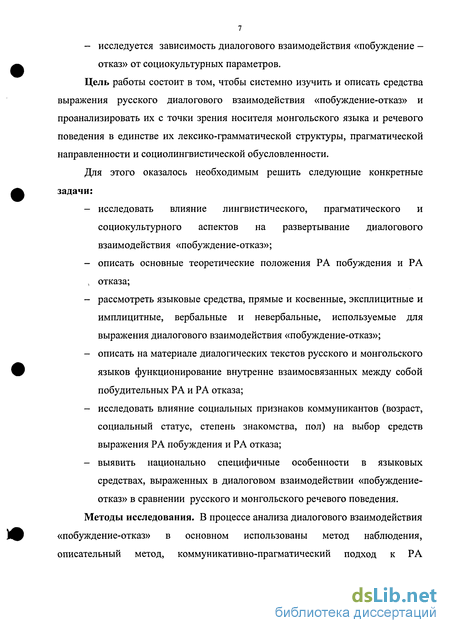 7

– исследуется зависимость диалогового взаимодействия «побуждение – отказ» от социокультурных параметров.

**Цель** работы состоит в том, чтобы системно изучить и описать средства выражения русского диалогового взаимодействия «побуждение-отказ» и проанализировать их с точки зрения носителя монгольского языка и речевого поведения в единстве их лексико-грамматической структуры, прагматической направленности и социолингвистической обусловленности.

Для этого оказалось необходимым решить следующие конкретные **задачи:**

– исследовать влияние лингвистического, прагматического и социокультурного аспектов на развертывание диалогового взаимодействия «побуждение-отказ»;

– описать основные теоретические положения РА побуждения и РА отказа;

– рассмотреть языковые средства, прямые и косвенные, эксплицитные и имплицитные, вербальные и невербальные, используемые для выражения диалогового взаимодействия «побуждение-отказ»;

– описать на материале диалогических текстов русского и монгольского языков функционирование внутренне взаимосвязанных между собой побудительных РА и РА отказа;

– исследовать влияние социальных признаков коммуникантов (возраст, социальный статус, степень знакомства, пол) на выбор средств выражения РА побуждения и РА отказа;

– выявить национально специфичные особенности в языковых средствах, выраженных в диалоговом взаимодействии «побуждение-отказ» в сравнении русского и монгольского речевого поведения.

**Методы исследования.** В процессе анализа диалогового взаимодействия «побуждение-отказ» в основном использованы метод наблюдения, описательный метод, коммуникативно-прагматический подход к РА

dsLib.net
библиотека диссертаций